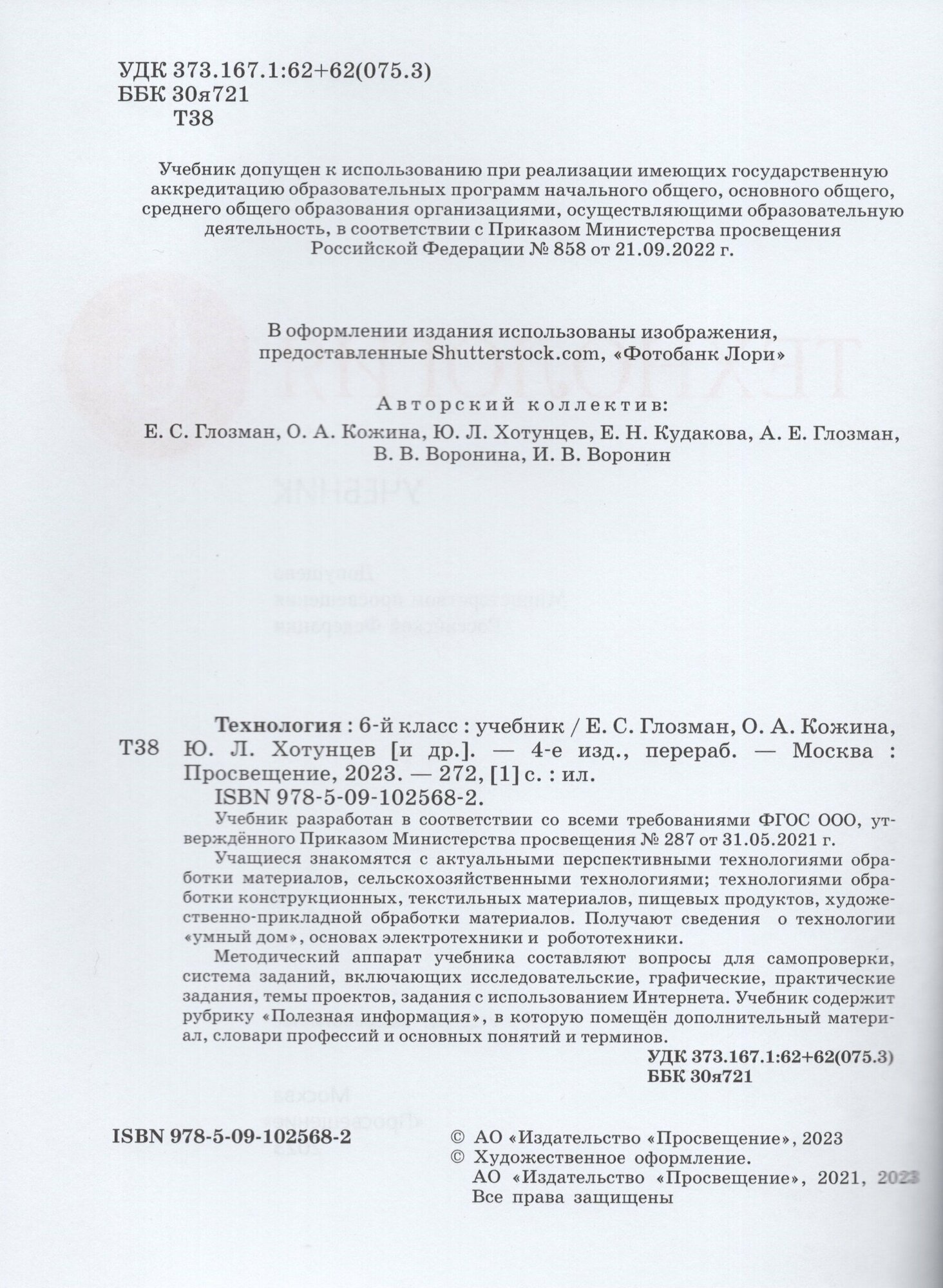 УДК 373.167.1:62+62(075.3)
ББК 30я721
Т38

Учебник допущен к использованию при реализации имеющих государственную аккредитацию образовательных программ начального общего, основного общего, среднего общего образования организациями, осуществляющими образовательную деятельность, в соответствии с Приказом Министерства просвещения Российской Федерации № 858 от 21.09.2022 г.

В оформлении издания использованы изображения, предоставленные Shutterstock.com, «Фотобанк Лори»

Авторский коллектив:
Е. С. Глозман, О. А. Кожина, Ю. Л. Хотунцев, Е. Н. Кудакова, А. Е. Глозман, В. В. Воронина, И. В. Воронин

Т38

Технология : 6-й класс : учебник / Е. С. Глозман, О. А. Кожина, Ю. Л. Хотунцев [и др.]. — 4-е изд., перераб. — Москва : Просвещение, 2023. — 272, [1] с. : ил.
ISBN 978-5-09-102568-2.

Учебник разработан в соответствии со всеми требованиями ФГОС ООО, утверждённого Приказом Министерства просвещения № 287 от 31.05.2021 г.

Учащиеся знакомятся с актуальными перспективными технологиями обработки материалов, сельскохозяйственными технологиями; технологиями обработки конструкционных, текстильных материалов, пищевых продуктов, художественно-прикладной обработки материалов. Получают сведения о технологии «умный дом», основах электротехники и робототехники.

Методический аппарат учебника составляют вопросы для самопроверки, система заданий, включающих исследовательские, графические, практические задания, темы проектов, задания с использованием Интернета. Учебник содержит рубрику «Полезная информация», в которую помещён дополнительный материал, словари профессий и основных понятий и терминов.

УДК 373.167.1:62+62(075.3)
ББК 30я721

ISBN 978-5-09-102568-2

© АО «Издательство «Просвещение», 2023
© Художественное оформление.
АО «Издательство «Просвещение», 2021, 2023
Все права защищены